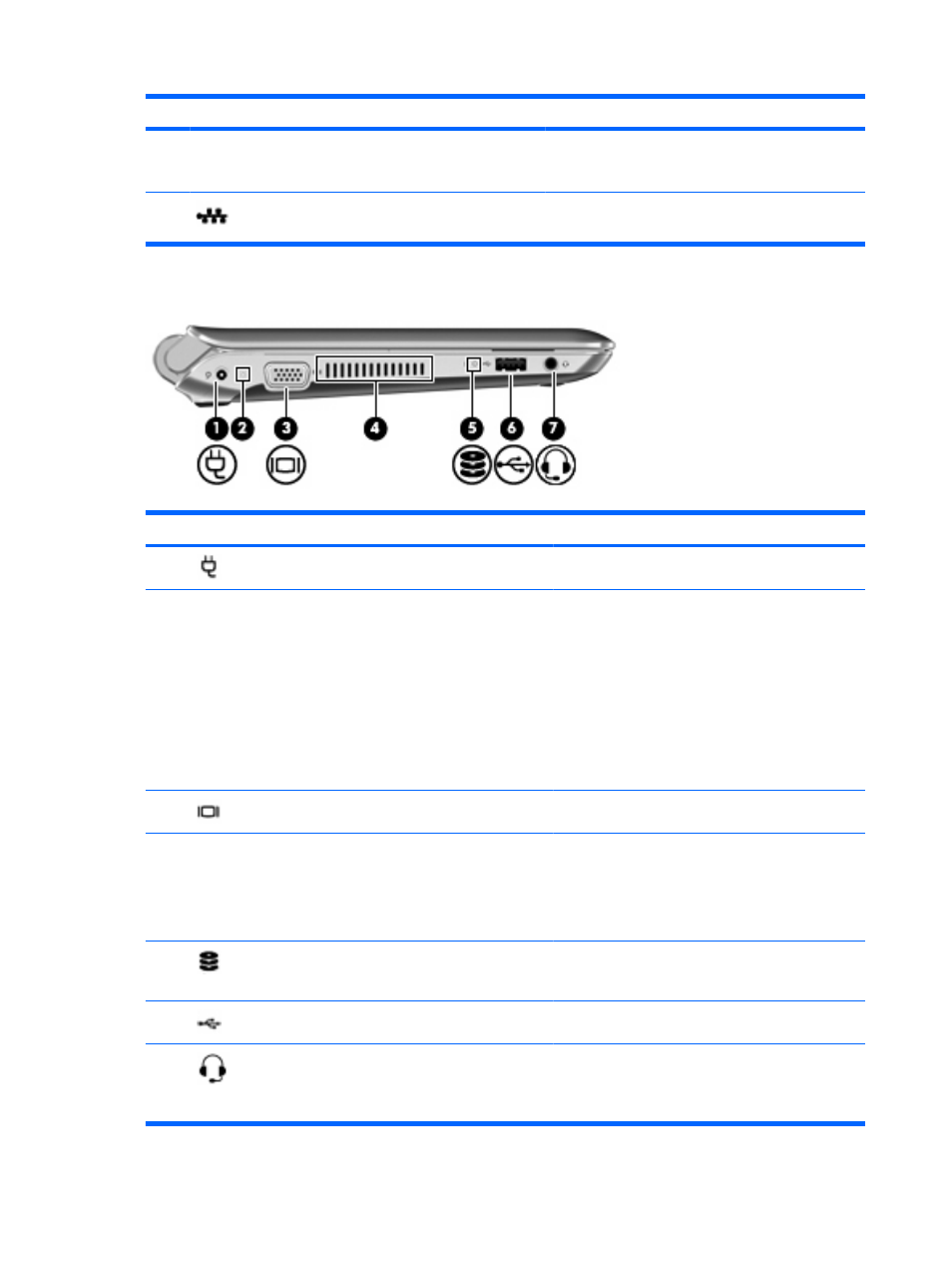 1 2 3 4 5 6 7